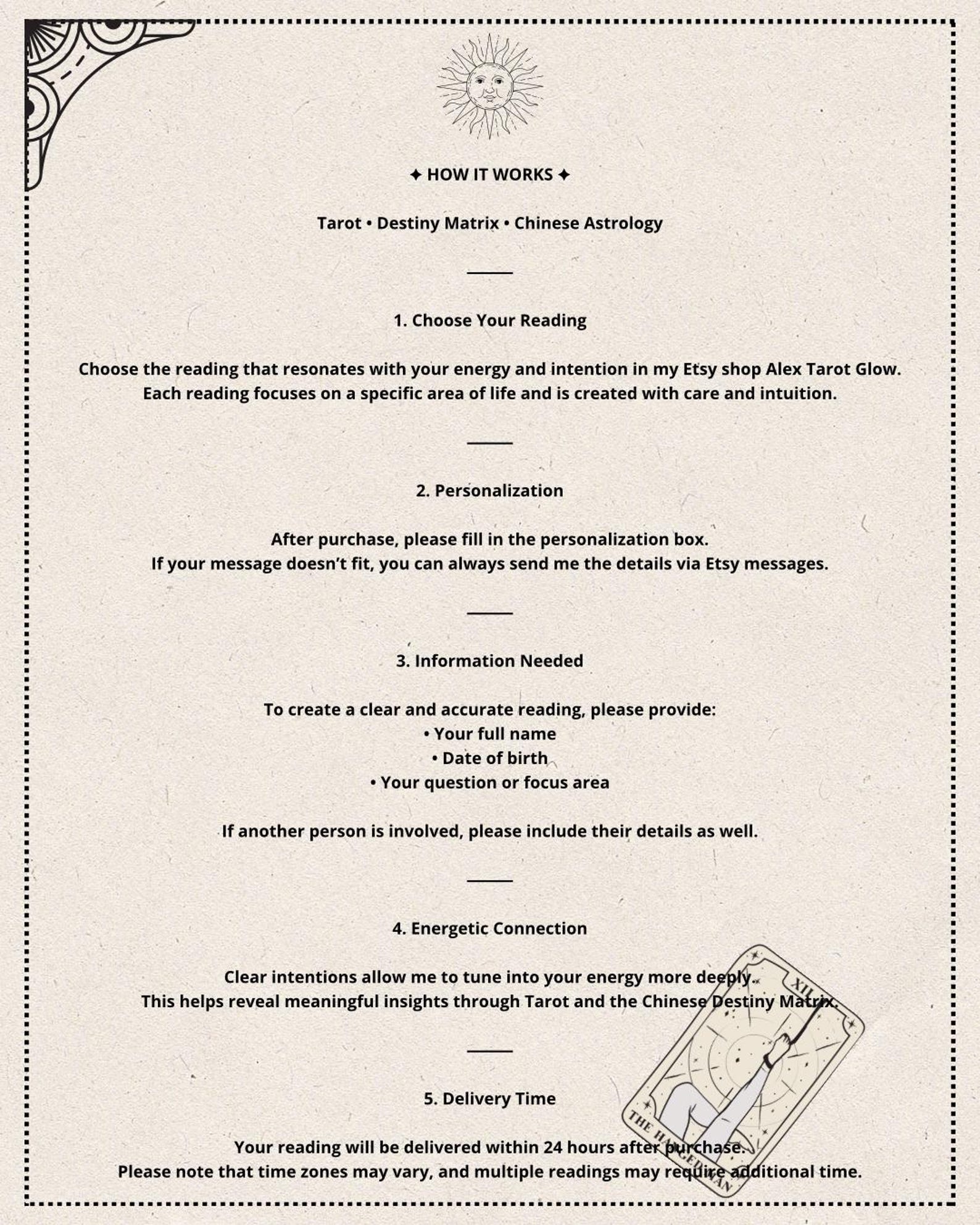 ✦ HOW IT WORKS ✦

Tarot • Destiny Matrix • Chinese Astrology

1. Choose Your Reading

Choose the reading that resonates with your energy and intention in my Etsy shop Alex Tarot Glow. Each reading focuses on a specific area of life and is created with care and intuition.

2. Personalization

After purchase, please fill in the personalization box. If your message doesn't fit, you can always send me the details via Etsy messages.

3. Information Needed

To create a clear and accurate reading, please provide:
• Your full name
• Date of birth
• Your question or focus area

If another person is involved, please include their details as well.

4. Energetic Connection

Clear intentions allow me to tune into your energy more deeply. This helps reveal meaningful insights through Tarot and the Chinese Destiny Matrix.

5. Delivery Time

Your reading will be delivered within 24 hours after purchase. Please note that time zones may vary, and multiple readings may require additional time.

XII
THE HANGED MAN